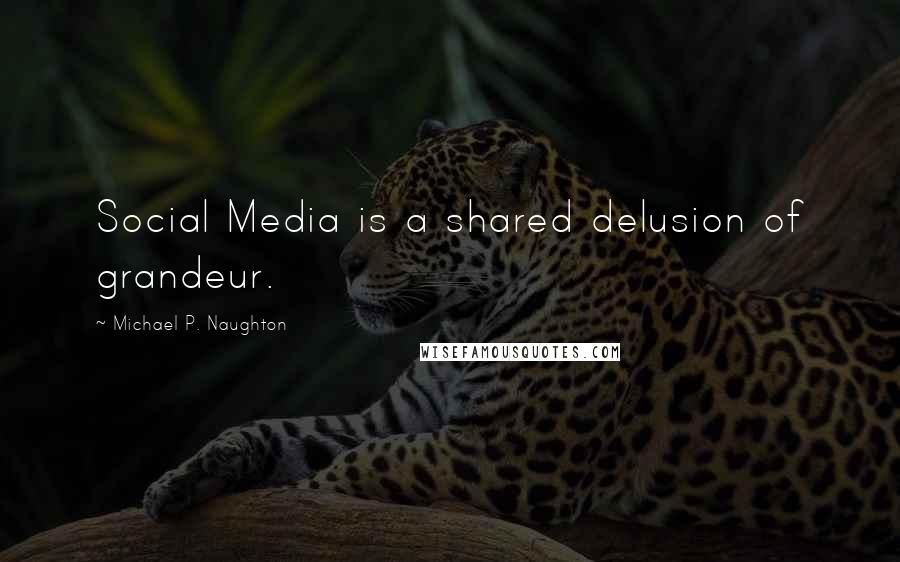 Social Media is a shared delusion of grandeur.

~ Michael P. Naughton

WISEFAMOUSQUOTES.COM